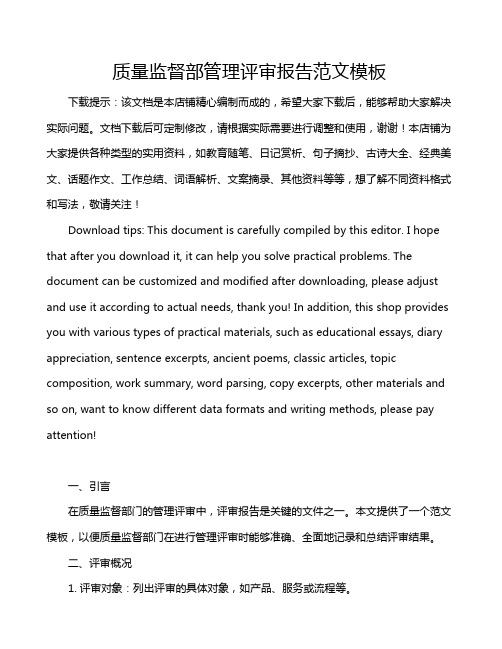 质量监督部管理评审报告范文模板

下载提示：该文档是本店铺精心编制而成的，希望大家下载后，能够帮助大家解决实际问题。文档下载后可定制修改，请根据实际需要进行调整和使用，谢谢！本店铺为大家提供各种类型的实用资料，如教育随笔、日记赏析、句子摘抄、古诗大全、经典美文、话题作文、工作总结、词语解析、文案摘录、其他资料等等，想了解不同资料格式和写法，敬请关注！

Download tips: This document is carefully compiled by this editor. I hope that after you download it, it can help you solve practical problems. The document can be customized and modified after downloading, please adjust and use it according to actual needs, thank you! In addition, this shop provides you with various types of practical materials, such as educational essays, diary appreciation, sentence excerpts, ancient poems, classic articles, topic composition, work summary, word parsing, copy excerpts, other materials and so on, want to know different data formats and writing methods, please pay attention!

一、引言

在质量监督部门的管理评审中，评审报告是关键的文件之一。本文提供了一个范文模板，以便质量监督部门在进行管理评审时能够准确、全面地记录和总结评审结果。

二、评审概况

1. 评审对象：列出评审的具体对象，如产品、服务或流程等。